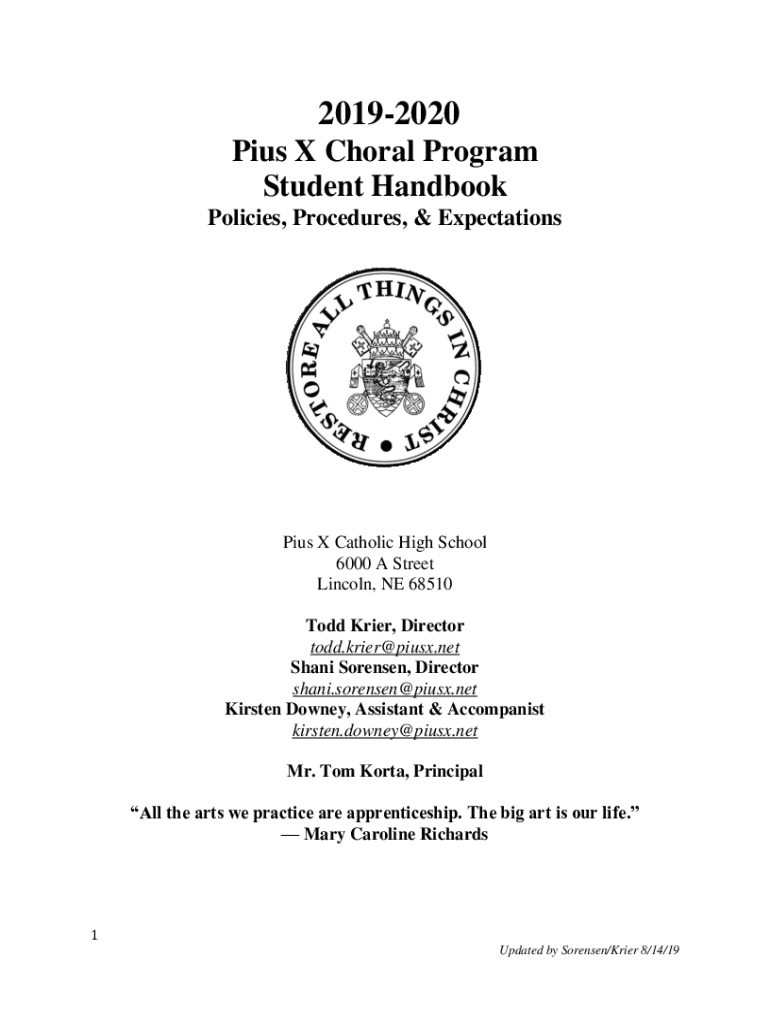 2019-2020
Pius X Choral Program
Student Handbook
Policies, Procedures, & Expectations

RESTORE ALL THINGS IN CHRIST

Pius X Catholic High School
6000 A Street
Lincoln, NE 68510

Todd Krier, Director
todd.krier@piusx.net
Shani Sorensen, Director
shani.sorensen@piusx.net
Kirsten Downey, Assistant & Accompanist
kirsten.downey@piusx.net

Mr. Tom Korta, Principal

“All the arts we practice are apprenticeship. The big art is our life.”
— Mary Caroline Richards

1

Updated by Sorensen/Krier 8/14/19